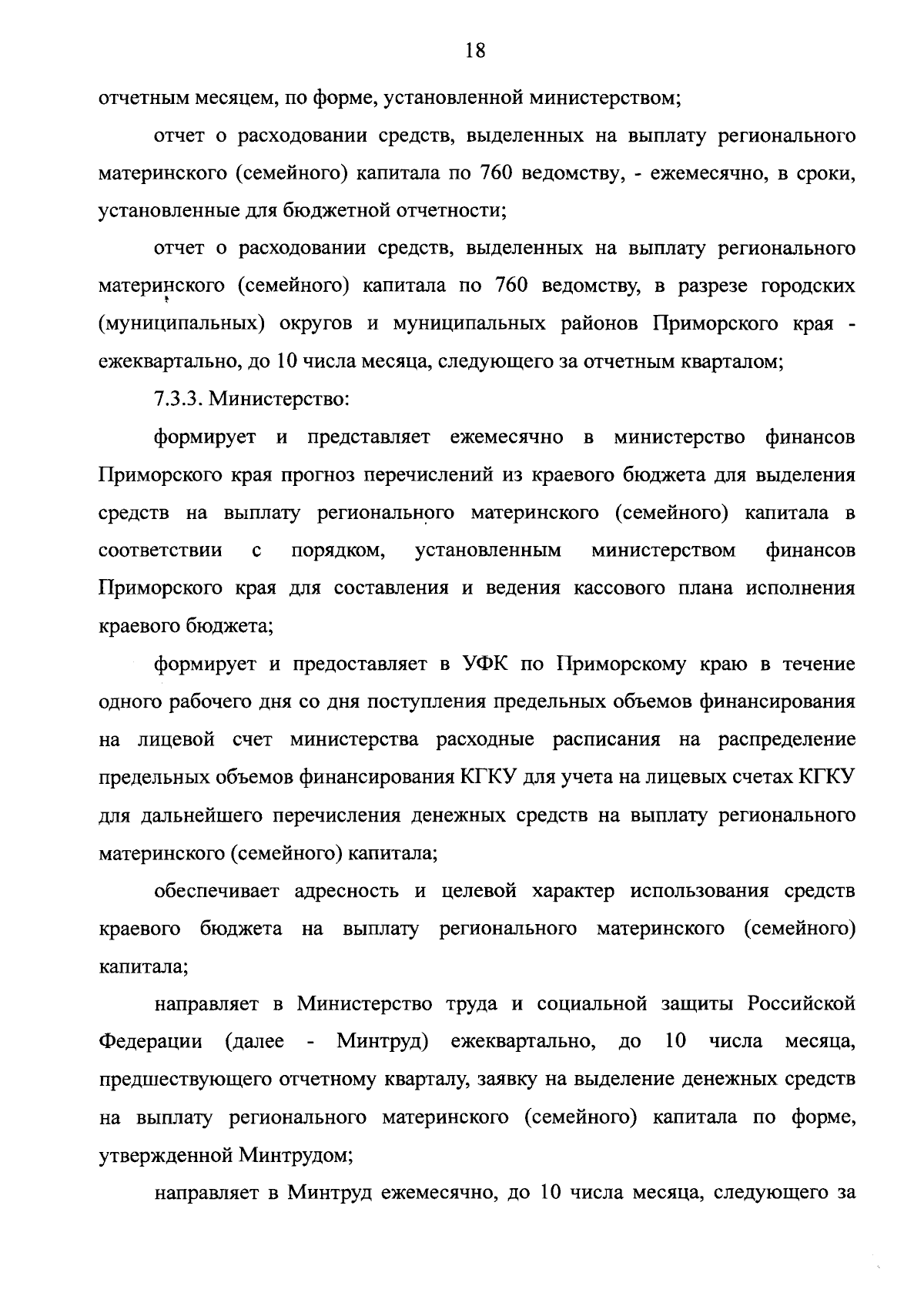 18

отчетным месяцем, по форме, установленной министерством;

отчет о расходовании средств, выделенных на выплату регионального материнского (семейного) капитала по 760 ведомству, - ежемесячно, в сроки, установленные для бюджетной отчетности;

отчет о расходовании средств, выделенных на выплату регионального материнского (семейного) капитала по 760 ведомству, в разрезе городских (муниципальных) округов и муниципальных районов Приморского края - ежеквартально, до 10 числа месяца, следующего за отчетным кварталом;

7.3.3. Министерство:

формирует и представляет ежемесячно в министерство финансов Приморского края прогноз перечислений из краевого бюджета для выделения средств на выплату регионального материнского (семейного) капитала в соответствии с порядком, установленным министерством финансов Приморского края для составления и ведения кассового плана исполнения краевого бюджета;

формирует и предоставляет в УФК по Приморскому краю в течение одного рабочего дня со дня поступления предельных объемов финансирования на лицевой счет министерства расходные расписания на распределение предельных объемов финансирования КГКУ для учета на лицевых счетах КГКУ для дальнейшего перечисления денежных средств на выплату регионального материнского (семейного) капитала;

обеспечивает адресность и целевой характер использования средств краевого бюджета на выплату регионального материнского (семейного) капитала;

направляет в Министерство труда и социальной защиты Российской Федерации (далее - Минтруд) ежеквартально, до 10 числа месяца, предшествующего отчетному кварталу, заявку на выделение денежных средств на выплату регионального материнского (семейного) капитала по форме, утвержденной Минтрудом;

направляет в Минтруд ежемесячно, до 10 числа месяца, следующего за